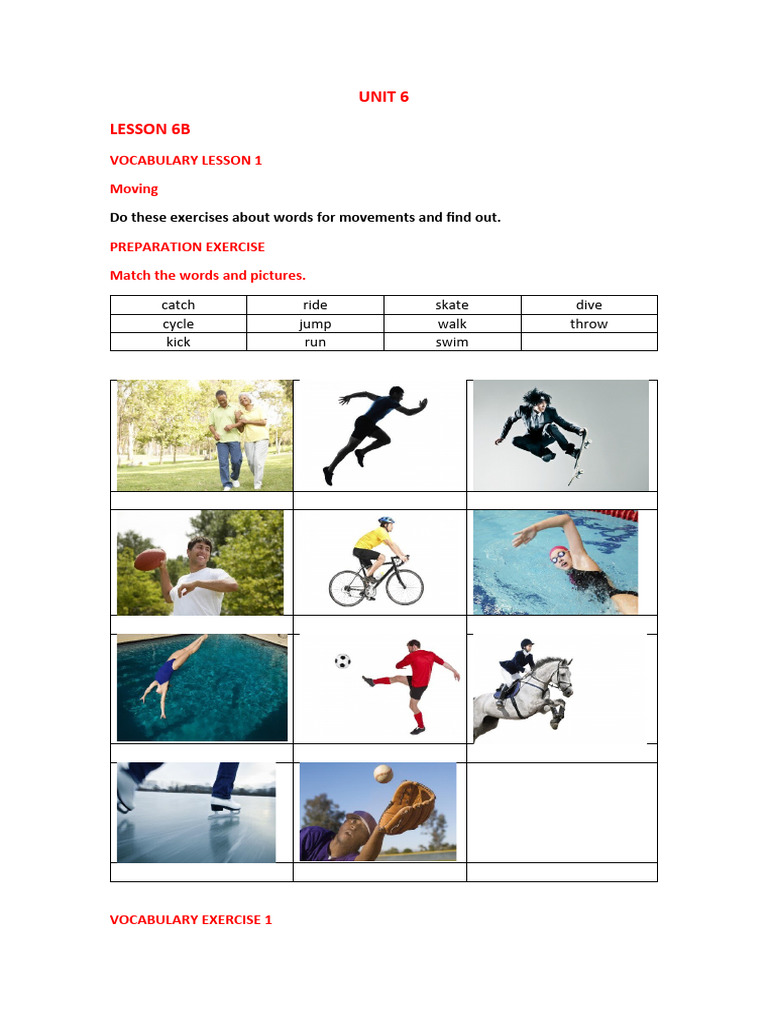 UNIT 6

LESSON 6B

VOCABULARY LESSON 1

Moving

Do these exercises about words for movements and find out.

PREPARATION EXERCISE

Match the words and pictures.

| catch | ride | skate | dive |
|---|---|---|---|
| cycle | jump | walk | throw |
| kick | run | swim | |

VOCABULARY EXERCISE 1